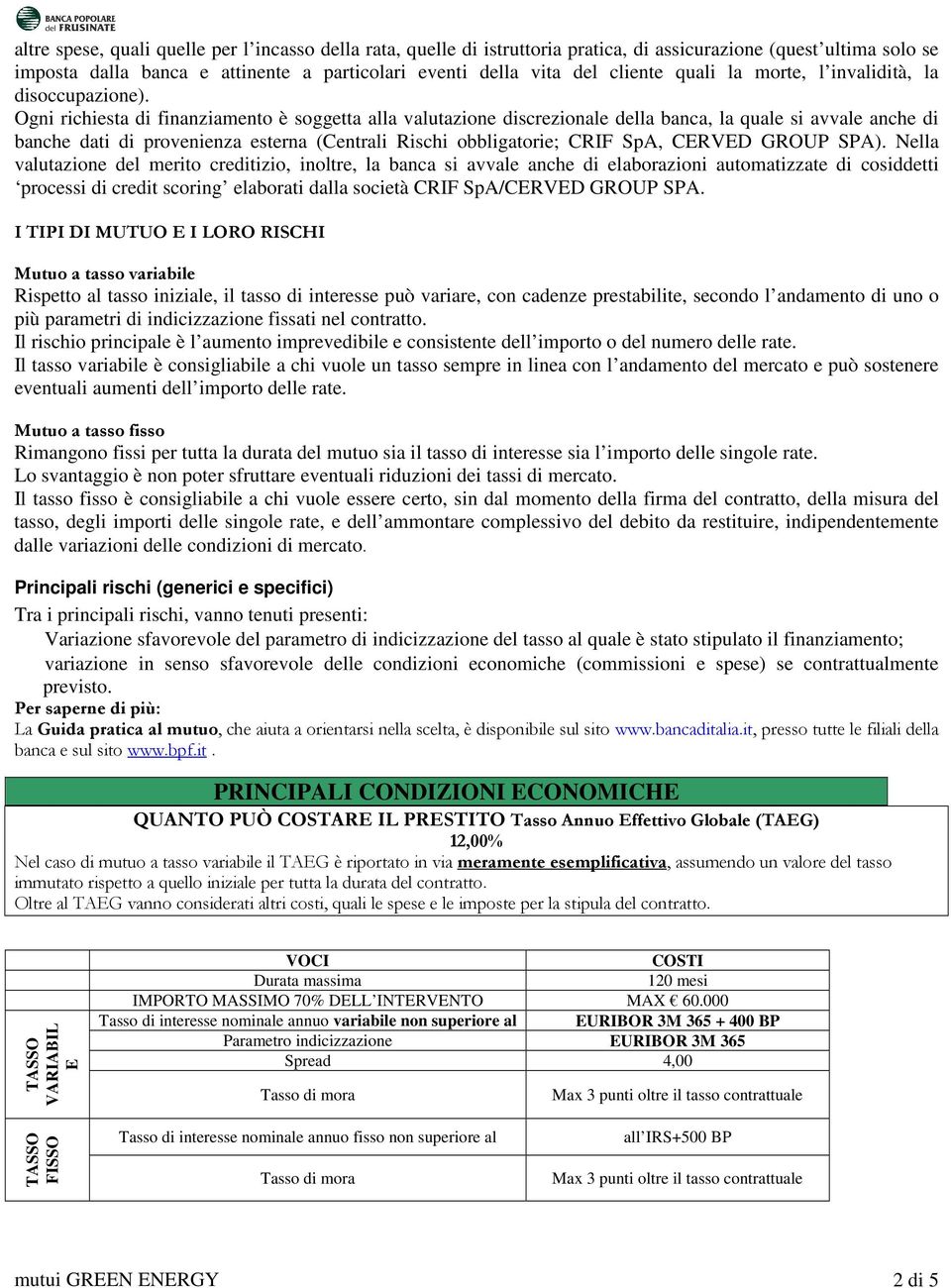 BANCA POPOLARE del FRUSINATE

altre spese, quali quelle per l'incasso della rata, quelle di istruttoria pratica, di assicurazione (quest'ultima solo se imposta dalla banca e attinente a particolari eventi della vita del cliente quali la morte, l'invalidità, la disoccupazione).
Ogni richiesta di finanziamento è soggetta alla valutazione discrezionale della banca, la quale si avvale anche di banche dati di provenienza esterna (Centrali Rischi obbligatorie; CRIF SpA, CERVED GROUP SPA). Nella valutazione del merito creditizio, inoltre, la banca si avvale anche di elaborazioni automatizzate di cosiddetti 'processi di credit scoring' elaborati dalla società CRIF SpA/CERVED GROUP SPA.

I TIPI DI MUTUO E I LORO RISCHI

Mutuo a tasso variabile
Rispetto al tasso iniziale, il tasso di interesse può variare, con cadenze prestabilite, secondo l'andamento di uno o più parametri di indicizzazione fissati nel contratto.
Il rischio principale è l'aumento imprevedibile e consistente dell'importo o del numero delle rate.
Il tasso variabile è consigliabile a chi vuole un tasso sempre in linea con l'andamento del mercato e può sostenere eventuali aumenti dell'importo delle rate.

Mutuo a tasso fisso
Rimangono fissi per tutta la durata del mutuo sia il tasso di interesse sia l'importo delle singole rate.
Lo svantaggio è non poter sfruttare eventuali riduzioni dei tassi di mercato.
Il tasso fisso è consigliabile a chi vuole essere certo, sin dal momento della firma del contratto, della misura del tasso, degli importi delle singole rate, e dell'ammontare complessivo del debito da restituire, indipendentemente dalle variazioni delle condizioni di mercato.

Principali rischi (generici e specifici)
Tra i principali rischi, vanno tenuti presenti:
Variazione sfavorevole del parametro di indicizzazione del tasso al quale è stato stipulato il finanziamento;
variazione in senso sfavorevole delle condizioni economiche (commissioni e spese) se contrattualmente previsto.
Per saperne di più:
La Guida pratica al mutuo, che aiuta a orientarsi nella scelta, è disponibile sul sito www.bancaditalia.it, presso tutte le filiali della banca e sul sito www.bpf.it .

PRINCIPALI CONDIZIONI ECONOMICHE
QUANTO PUÒ COSTARE IL PRESTITO Tasso Annuo Effettivo Globale (TAEG)
12,00%
Nel caso di mutuo a tasso variabile il TAEG è riportato in via meramente esemplificativa, assumendo un valore del tasso immutato rispetto a quello iniziale per tutta la durata del contratto.
Oltre al TAEG vanno considerati altri costi, quali le spese e le imposte per la stipula del contratto.

| | VOCI | COSTI |
|---|---|---|
| | Durata massima | 120 mesi |
| | IMPORTO MASSIMO 70% DELL'INTERVENTO | MAX € 60.000 |
| TASSO VARIABILE | Tasso di interesse nominale annuo variabile non superiore al | EURIBOR 3M 365 + 400 BP |
| | Parametro indicizzazione | EURIBOR 3M 365 |
| | Spread | 4,00 |
| | Tasso di mora | Max 3 punti oltre il tasso contrattuale |
| TASSO FISSO | Tasso di interesse nominale annuo fisso non superiore al | all'IRS+500 BP |
| | Tasso di mora | Max 3 punti oltre il tasso contrattuale |

mutui GREEN ENERGY 2 di 5